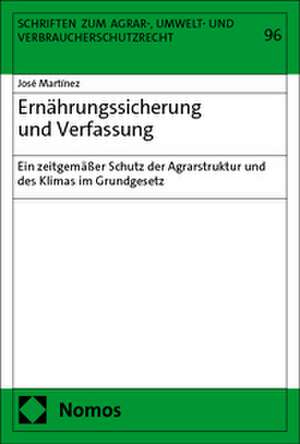 SCHRIFTEN ZUM AGRAR-, UMWELT- UND VERBRAUCHERSCHUTZRECHT

96

José Martínez

Ernährungssicherung und Verfassung

Ein zeitgemäßer Schutz der Agrarstruktur und des Klimas im Grundgesetz

Nomos